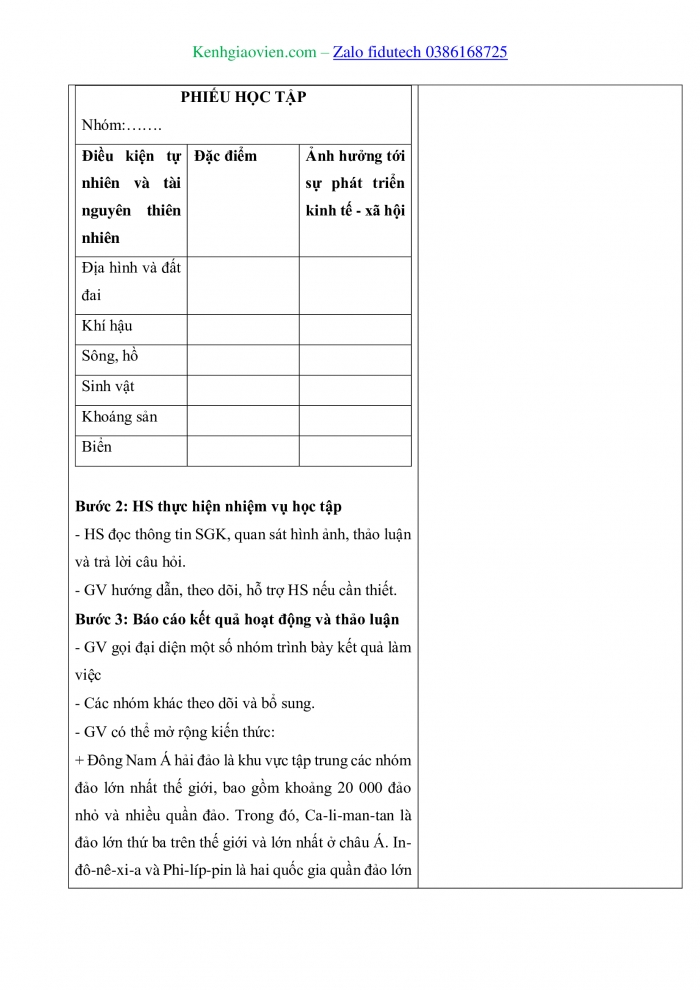 Kenhgiaovien.com – Zalo fidutech 0386168725

PHIẾU HỌC TẬP

Nhóm:…….

| Điều kiện tự nhiên và tài nguyên thiên nhiên | Đặc điểm | Ảnh hưởng tới sự phát triển kinh tế - xã hội |
|---|---|---|
| Địa hình và đất đai | | |
| Khí hậu | | |
| Sông, hồ | | |
| Sinh vật | | |
| Khoáng sản | | |
| Biển | | |

Bước 2: HS thực hiện nhiệm vụ học tập

- HS đọc thông tin SGK, quan sát hình ảnh, thảo luận và trả lời câu hỏi.

- GV hướng dẫn, theo dõi, hỗ trợ HS nếu cần thiết.

Bước 3: Báo cáo kết quả hoạt động và thảo luận

- GV gọi đại diện một số nhóm trình bày kết quả làm việc

- Các nhóm khác theo dõi và bổ sung.

- GV có thể mở rộng kiến thức:

+ Đông Nam Á hải đảo là khu vực tập trung các nhóm đảo lớn nhất thế giới, bao gồm khoảng 20 000 đảo nhỏ và nhiều quần đảo. Trong đó, Ca-li-man-tan là đảo lớn thứ ba trên thế giới và lớn nhất ở châu Á. In-đô-nê-xi-a và Phi-líp-pin là hai quốc gia quần đảo lớn